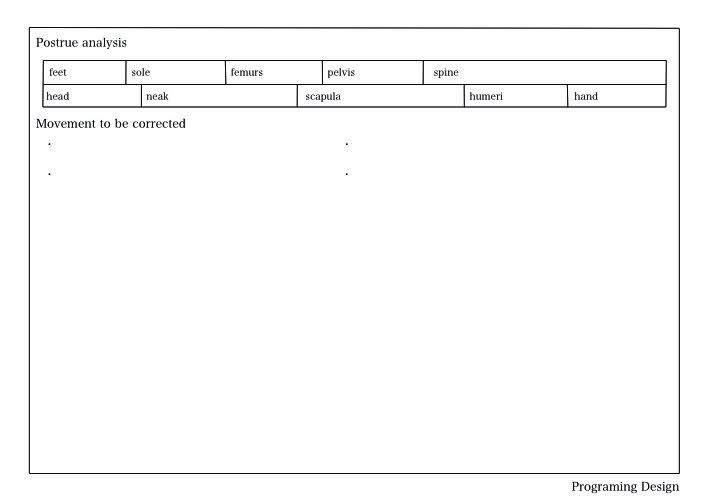 Postrue analysis

| feet | sole | femurs | pelvis | spine |
|---|---|---|---|---|
| head | neak | scapula | humeri | hand |

Movement to be corrected

·

·

·

·

Programing Design